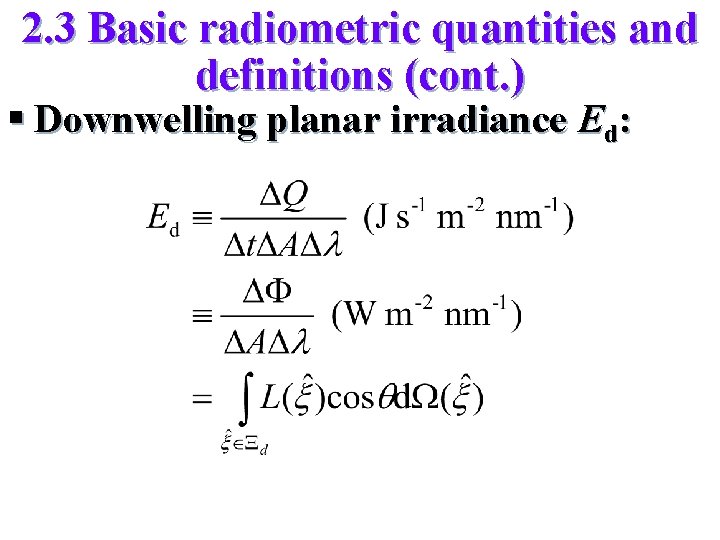 2.3 Basic radiometric quantities and definitions (cont.)

▪ Downwelling planar irradiance $E_d$:

$E_d \equiv \frac{\Delta Q}{\Delta t \Delta A \Delta \lambda}$ (J s$^{-1}$ m$^{-2}$ nm$^{-1}$)

$\equiv \frac{\Delta \Phi}{\Delta A \Delta \lambda}$ (W m$^{-2}$ nm$^{-1}$)

$= \int_{\hat{\xi} \in \Xi_d} L(\hat{\xi}) \cos\theta d\Omega(\hat{\xi})$